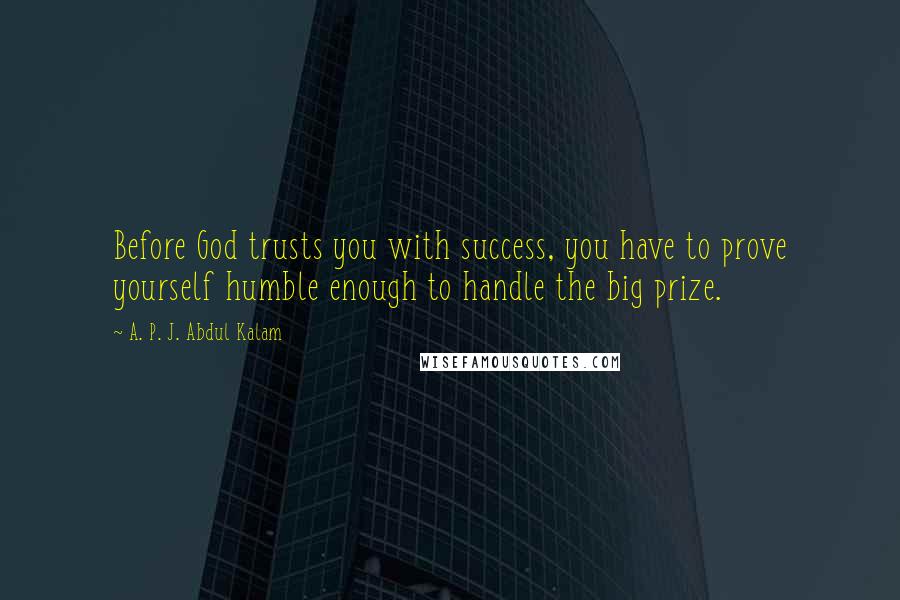 Before God trusts you with success, you have to prove yourself humble enough to handle the big prize.

~ A. P. J. Abdul Kalam

WISEFAMOUSQUOTES.COM